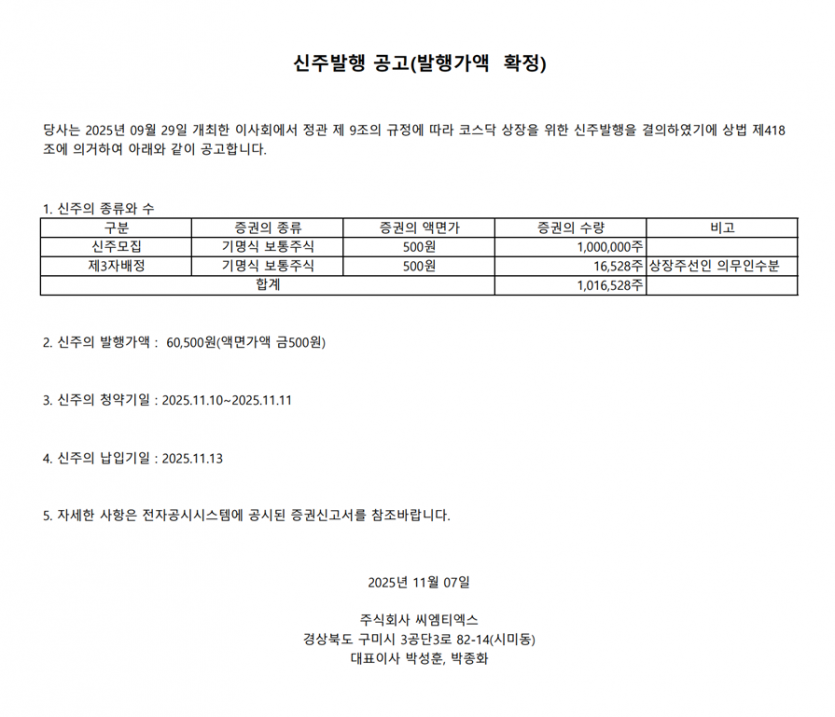 신주발행 공고(발행가액 확정)

당사는 2025년 09월 29일 개최한 이사회에서 정관 제 9조의 규정에 따라 코스닥 상장을 위한 신주발행을 결의하였기에 상법 제418조에 의거하여 아래와 같이 공고합니다.

1. 신주의 종류와 수

| 구분 | 증권의 종류 | 증권의 액면가 | 증권의 수량 | 비고 |
|---|---|---|---|---|
| 신주모집 | 기명식 보통주식 | 500원 | 1,000,000주 | |
| 제3자배정 | 기명식 보통주식 | 500원 | 16,528주 | 상장주선인 의무인수분 |
| 합계 | | | 1,016,528주 | |

2. 신주의 발행가액 : 60,500원(액면가액 금500원)

3. 신주의 청약기일 : 2025.11.10~2025.11.11

4. 신주의 납입기일 : 2025.11.13

5. 자세한 사항은 전자공시시스템에 공시된 증권신고서를 참조바랍니다.

2025년 11월 07일

주식회사 씨엠티엑스
경상북도 구미시 3공단3로 82-14(시미동)
대표이사 박성훈, 박종화